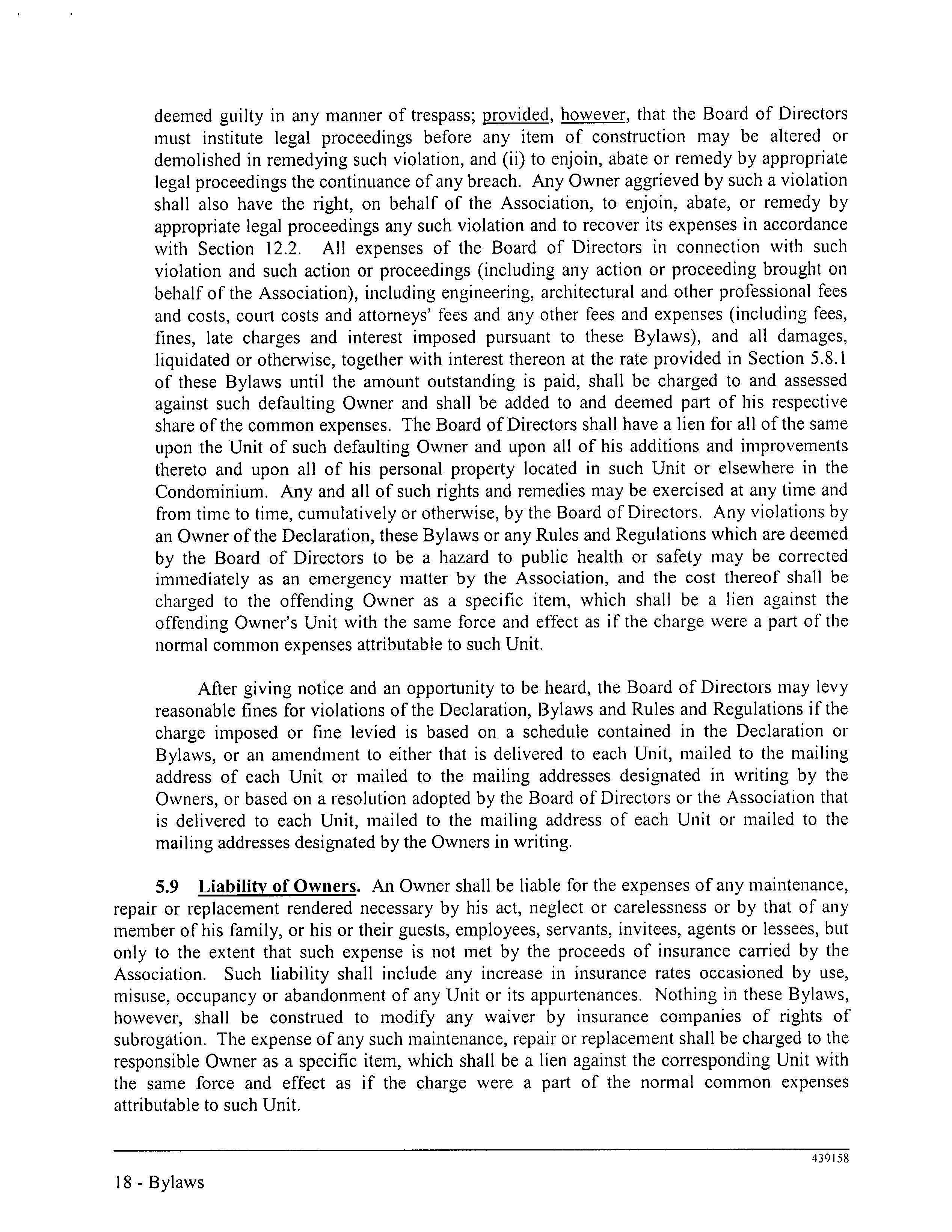 deemed guilty in any manner of trespass; provided, however, that the Board of Directors must institute legal proceedings before any item of construction may be altered or demolished in remedying such violation, and (ii) to enjoin, abate or remedy by appropriate legal proceedings the continuance of any breach. Any Owner aggrieved by such a violation shall also have the right, on behalf of the Association, to enjoin, abate, or remedy by appropriate legal proceedings any such violation and to recover its expenses in accordance with Section 12.2. All expenses of the Board of Directors in connection with such violation and such action or proceedings (including any action or proceeding brought on behalf of the Association), including engineering, architectural and other professional fees and costs, court costs and attorneys' fees and any other fees and expenses (including fees, fines, late charges and interest imposed pursuant to these Bylaws), and all damages, liquidated or otherwise, together with interest thereon at the rate provided in Section 5.8.1 of these Bylaws until the amount outstanding is paid, shall be charged to and assessed against such defaulting Owner and shall be added to and deemed part of his respective share of the common expenses. The Board of Directors shall have a lien for all of the same upon the Unit of such defaulting Owner and upon all of his additions and improvements thereto and upon all of his personal property located in such Unit or elsewhere in the Condominium. Any and all of such rights and remedies may be exercised at any time and from time to time, cumulatively or otherwise, by the Board of Directors. Any violations by an Owner of the Declaration, these Bylaws or any Rules and Regulations which are deemed by the Board of Directors to be a hazard to public health or safety may be corrected immediately as an emergency matter by the Association, and the cost thereof shall be charged to the offending Owner as a specific item, which shall be a lien against the offending Owner's Unit with the same force and effect as if the charge were a part of the normal common expenses attributable to such Unit.

After giving notice and an opportunity to be heard, the Board of Directors may levy reasonable fines for violations of the Declaration, Bylaws and Rules and Regulations if the charge imposed or fine levied is based on a schedule contained in the Declaration or Bylaws, or an amendment to either that is delivered to each Unit, mailed to the mailing address of each Unit or mailed to the mailing addresses designated in writing by the Owners, or based on a resolution adopted by the Board of Directors or the Association that is delivered to each Unit, mailed to the mailing address of each Unit or mailed to the mailing addresses designated by the Owners in writing.

5.9 Liability of Owners. An Owner shall be liable for the expenses of any maintenance, repair or replacement rendered necessary by his act, neglect or carelessness or by that of any member of his family, or his or their guests, employees, servants, invitees, agents or lessees, but only to the extent that such expense is not met by the proceeds of insurance carried by the Association. Such liability shall include any increase in insurance rates occasioned by use, misuse, occupancy or abandonment of any Unit or its appurtenances. Nothing in these Bylaws, however, shall be construed to modify any waiver by insurance companies of rights of subrogation. The expense of any such maintenance, repair or replacement shall be charged to the responsible Owner as a specific item, which shall be a lien against the corresponding Unit with the same force and effect as if the charge were a part of the normal common expenses attributable to such Unit.

439158

18 - Bylaws